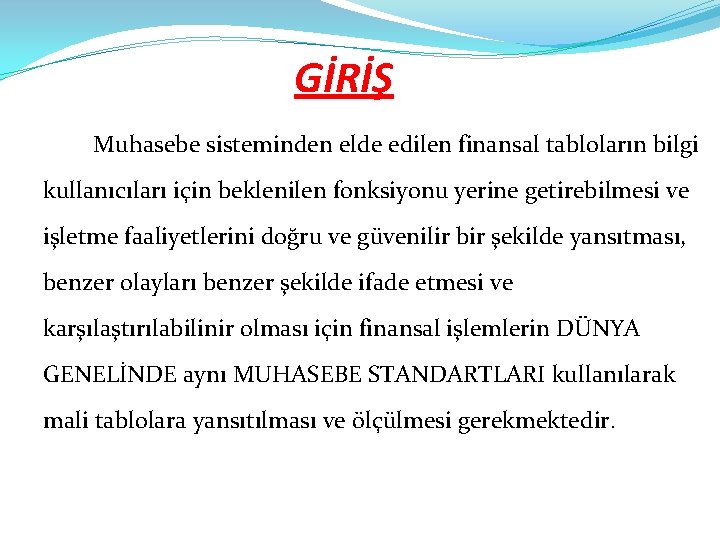 GİRİŞ

Muhasebe sisteminden elde edilen finansal tabloların bilgi kullanıcıları için beklenilen fonksiyonu yerine getirebilmesi ve işletme faaliyetlerini doğru ve güvenilir bir şekilde yansıtması, benzer olayları benzer şekilde ifade etmesi ve karşılaştırılabilinir olması için finansal işlemlerin DÜNYA GENELİNDE aynı MUHASEBE STANDARTLARI kullanılarak mali tablolara yansıtılması ve ölçülmesi gerekmektedir.